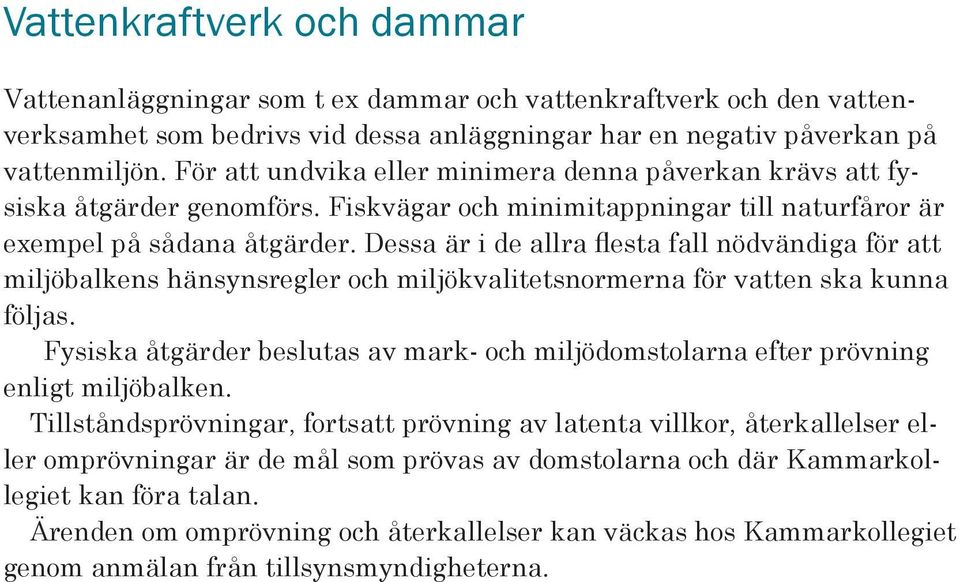 Vattenkraftverk och dammar

Vattenanläggningar som t ex dammar och vattenkraftverk och den vattenverksamhet som bedrivs vid dessa anläggningar har en negativ påverkan på vattenmiljön. För att undvika eller minimera denna påverkan krävs att fysiska åtgärder genomförs. Fiskvägar och minimitappningar till naturfåror är exempel på sådana åtgärder. Dessa är i de allra flesta fall nödvändiga för att miljöbalkens hänsynsregler och miljökvalitetsnormerna för vatten ska kunna följas.

Fysiska åtgärder beslutas av mark- och miljödomstolarna efter prövning enligt miljöbalken.

Tillståndsprövningar, fortsatt prövning av latenta villkor, återkallelser eller omprövningar är de mål som prövas av domstolarna och där Kammarkollegiet kan föra talan.

Ärenden om omprövning och återkallelser kan väckas hos Kammarkollegiet genom anmälan från tillsynsmyndigheterna.